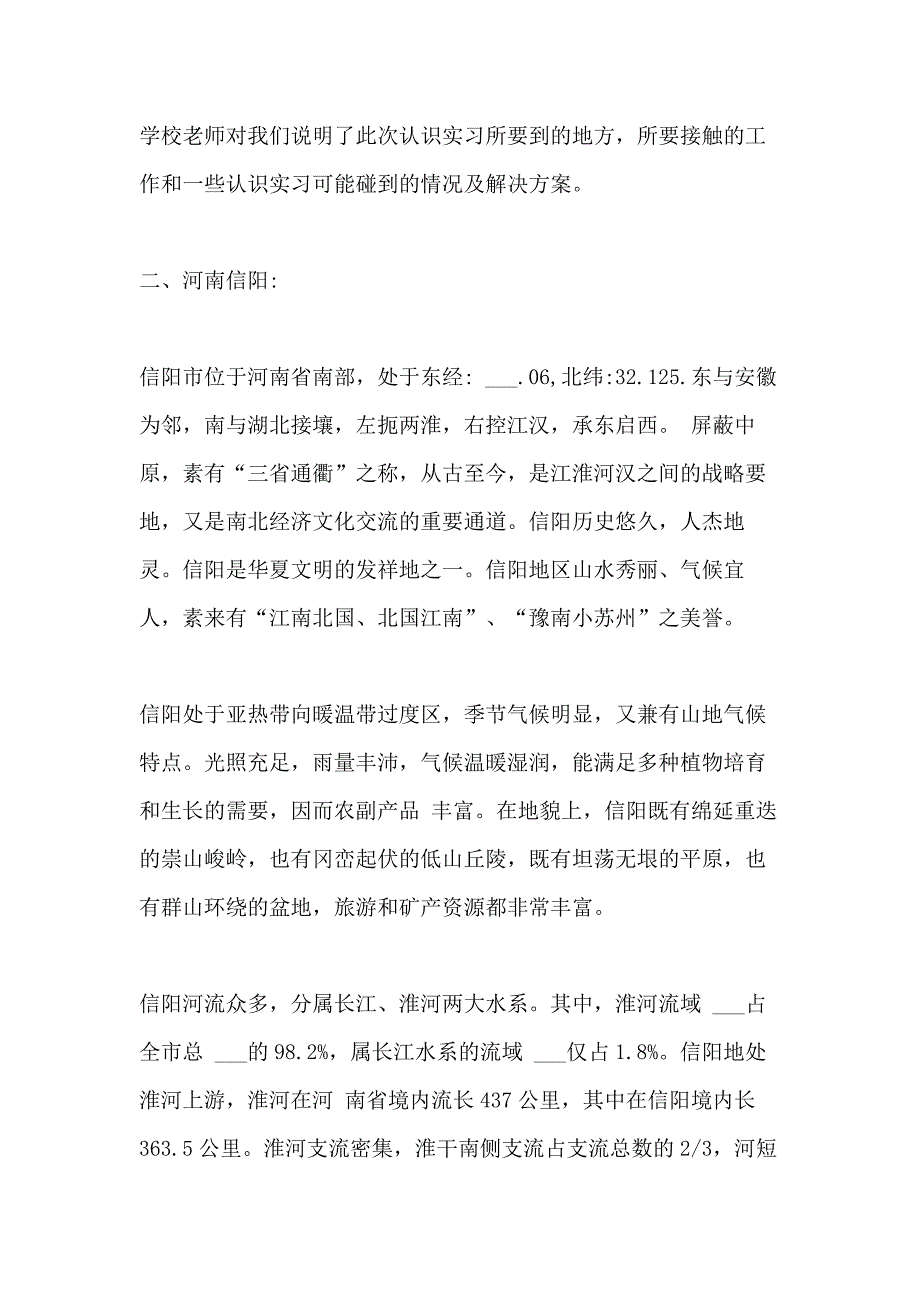 学校老师对我们说明了此次认识实习所要到的地方，所要接触的工作和一些认识实习可能碰到的情况及解决方案。

二、河南信阳:

信阳市位于河南省南部，处于东经: ___.06,北纬:32.125.东与安徽为邻，南与湖北接壤，左扼两淮，右控江汉，承东启西。 屏蔽中原，素有“三省通衢”之称，从古至今，是江淮河汉之间的战略要地，又是南北经济文化交流的重要通道。信阳历史悠久，人杰地灵。信阳是华夏文明的发祥地之一。信阳地区山水秀丽、气候宜人，素来有“江南北国、北国江南”、“豫南小苏州”之美誉。

信阳处于亚热带向暖温带过度区，季节气候明显，又兼有山地气候特点。光照充足，雨量丰沛，气候温暖湿润，能满足多种植物培育和生长的需要，因而农副产品 丰富。在地貌上，信阳既有绵延重迭的崇山峻岭，也有冈峦起伏的低山丘陵，既有坦荡无垠的平原，也有群山环绕的盆地，旅游和矿产资源都非常丰富。

信阳河流众多，分属长江、淮河两大水系。其中，淮河流域 ___占全市总 ___的 98.2%，属长江水系的流域 ___仅占 1.8%。信阳地处淮河上游，淮河在河 南省境内流长 437 公里，其中在信阳境内长 363.5 公里。淮河支流密集，淮干南侧支流占支流总数的 2/3，河短